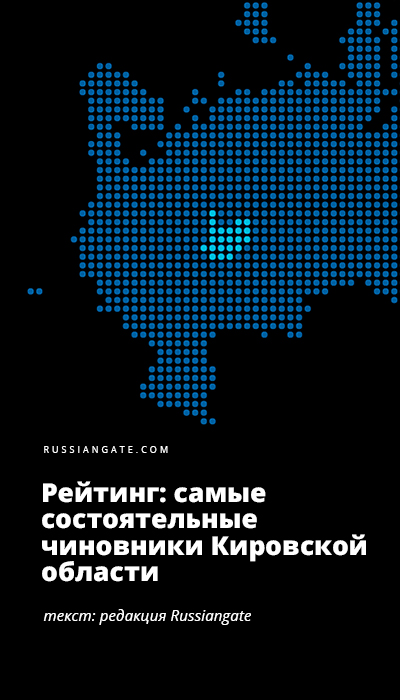 RUSSIANGATE.COM

Рейтинг: самые состоятельные чиновники Кировской области

текст: редакция Russiangate